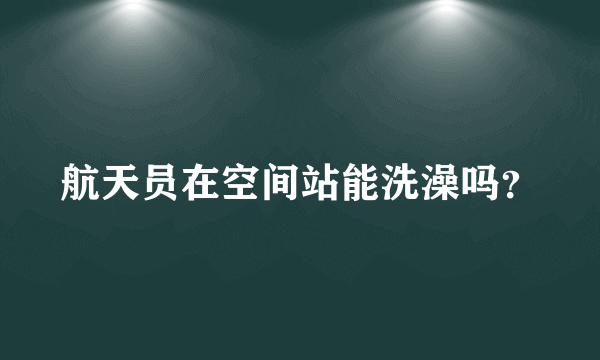 航天员在空间站能洗澡吗?